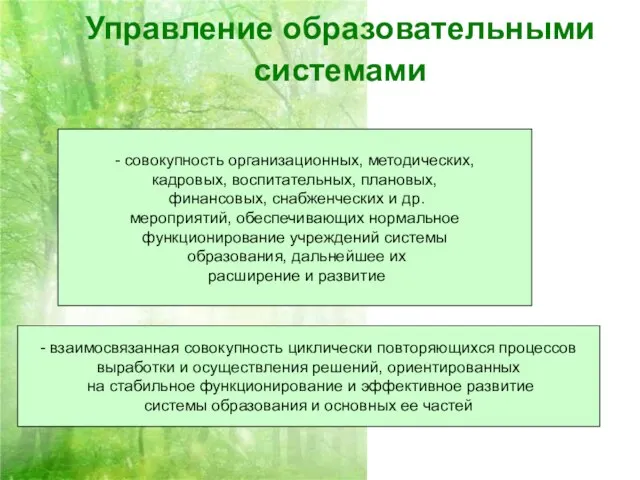 Управление образовательными системами

- совокупность организационных, методических, кадровых, воспитательных, плановых, финансовых, снабженческих и др. мероприятий, обеспечивающих нормальное функционирование учреждений системы образования, дальнейшее их расширение и развитие

- взаимосвязанная совокупность циклически повторяющихся процессов выработки и осуществления решений, ориентированных на стабильное функционирование и эффективное развитие системы образования и основных ее частей